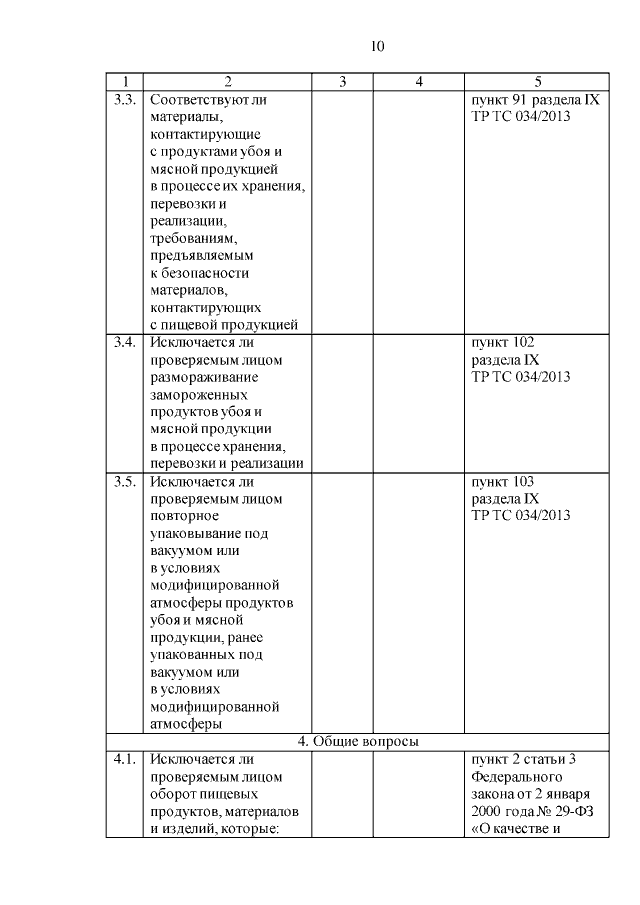 10

| 1 | 2 | 3 | 4 | 5 |
|---|---|---|---|---|
| 3.3. | Соответствуют ли материалы, контактирующие с продуктами убоя и мясной продукцией в процессе их хранения, перевозки и реализации, требованиям, предъявляемым к безопасности материалов, контактирующих с пищевой продукцией | | | пункт 91 раздела IX ТР ТС 034/2013 |
| 3.4. | Исключается ли проверяемым лицом размораживание замороженных продуктов убоя и мясной продукции в процессе хранения, перевозки и реализации | | | пункт 102 раздела IX ТР ТС 034/2013 |
| 3.5. | Исключается ли проверяемым лицом повторное упаковывание под вакуумом или в условиях модифицированной атмосферы продуктов убоя и мясной продукции, ранее упакованных под вакуумом или в условиях модифицированной атмосферы | | | пункт 103 раздела IX ТР ТС 034/2013 |
| 4. Общие вопросы | | | | |
| 4.1. | Исключается ли проверяемым лицом оборот пищевых продуктов, материалов и изделий, которые: | | | пункт 2 статьи 3 Федерального закона от 2 января 2000 года № 29-ФЗ «О качестве и |